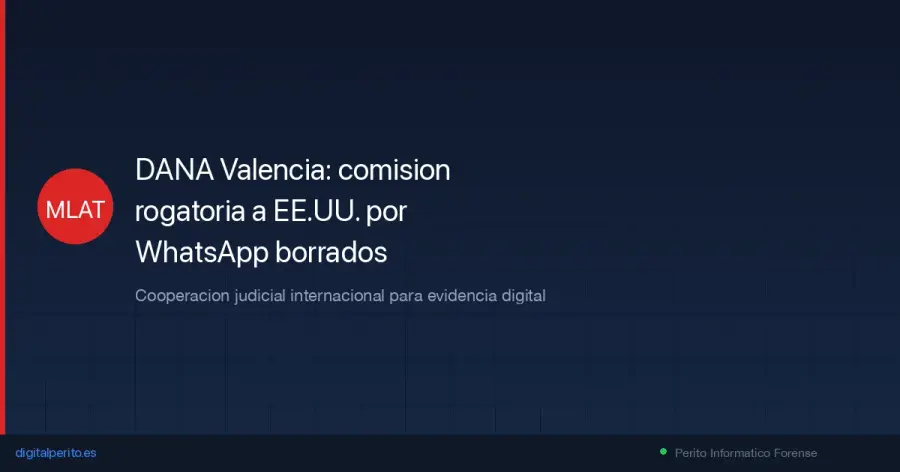 MLAT

DANA Valencia: comision rogatoria a EE.UU. por WhatsApp borrados

Cooperacion judicial internacional para evidencia digital

digitalperito.es

Perito Informatico Forense